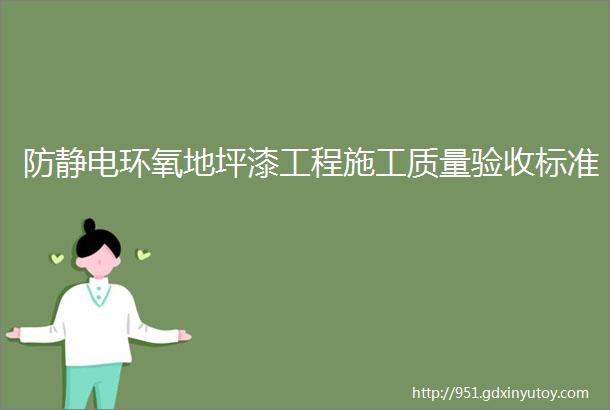 防静电环氧地坪漆工程施工质量验收标准

http://951.gdxinyutoy.com